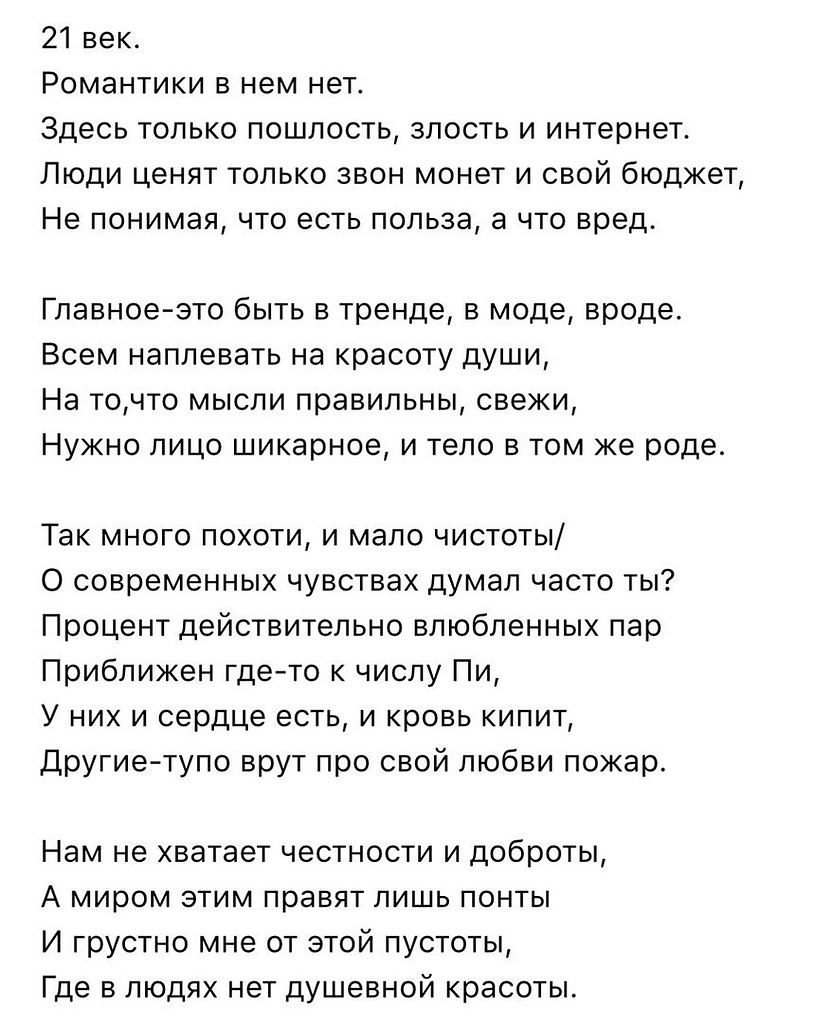 21 век.
Романтики в нем нет.
Здесь только пошлость, злость и интернет.
Люди ценят только звон монет и свой бюджет,
Не понимая, что есть польза, а что вред.

Главное-это быть в тренде, в моде, вроде.
Всем наплевать на красоту души,
На то,что мысли правильны, свежи,
Нужно лицо шикарное, и тело в том же роде.

Так много похоти, и мало чистоты/
О современных чувствах думал часто ты?
Процент действительно влюбленных пар
Приближен где-то к числу Пи,
У них и сердце есть, и кровь кипит,
Другие-тупо врут про свой любви пожар.

Нам не хватает честности и доброты,
А миром этим правят лишь понты
И грустно мне от этой пустоты,
Где в людях нет душевной красоты.